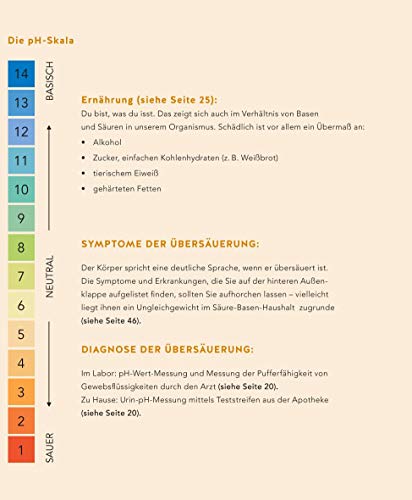 Die pH-Skala

14
13
12
11
10
9
8
7
6
5
4
3
2
1

BASISCH
NEUTRAL
SAUER

Ernährung (siehe Seite 25):
Du bist, was du isst. Das zeigt sich auch im Verhältnis von Basen und Säuren in unserem Organismus. Schädlich ist vor allem ein Übermaß an:
• Alkohol
• Zucker, einfachen Kohlenhydraten (z. B. Weißbrot)
• tierischem Eiweiß
• gehärteten Fetten

SYMPTOME DER ÜBERSÄUERUNG:

Der Körper spricht eine deutliche Sprache, wenn er übersäuert ist. Die Symptome und Erkrankungen, die Sie auf der hinteren Außenklappe aufgelistet finden, sollten Sie aufhorchen lassen – vielleicht liegt ihnen ein Ungleichgewicht im Säure-Basen-Haushalt zugrunde (siehe Seite 46).

DIAGNOSE DER ÜBERSÄUERUNG:

Im Labor: pH-Wert-Messung und Messung der Pufferfähigkeit von Gewebsflüssigkeiten durch den Arzt (siehe Seite 20).
Zu Hause: Urin-pH-Messung mittels Teststreifen aus der Apotheke (siehe Seite 20).